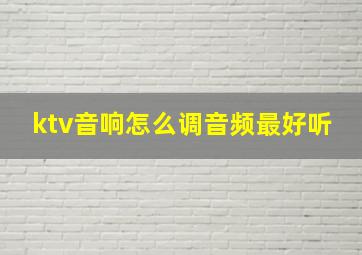 ktv音响怎么调音频最好听